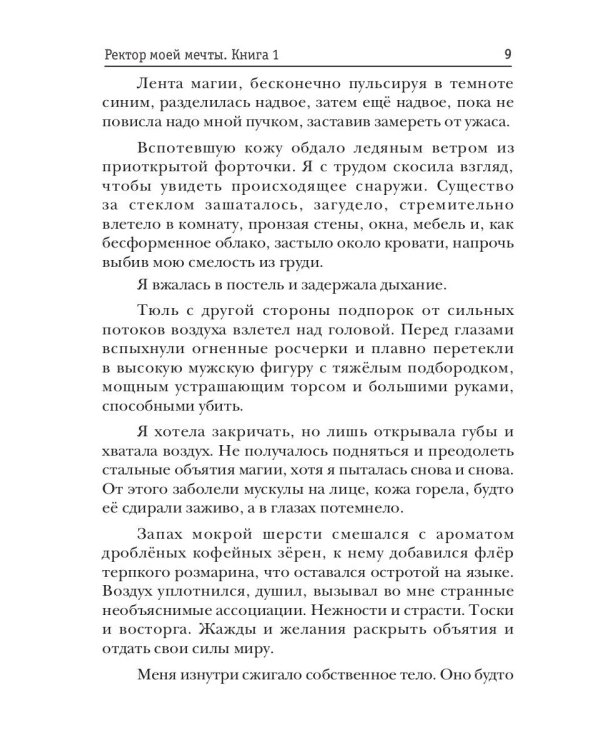 Ректор моей мечты. Книга 1 9

Лента магии, бесконечно пульсируя в темноте синим, разделилась надвое, затем ещё надвое, пока не повисла надо мной пучком, заставив замереть от ужаса.

Вспотевшую кожу обдало ледяным ветром из приоткрытой форточки. Я с трудом скосила взгляд, чтобы увидеть происходящее снаружи. Существо за стеклом зашаталось, загудело, стремительно влетело в комнату, пронзая стены, окна, мебель и, как бесформенное облако, застыло около кровати, напрочь выбив мою смелость из груди.

Я вжалась в постель и задержала дыхание.

Тюль с другой стороны подпорок от сильных потоков воздуха взлетел над головой. Перед глазами вспыхнули огненные росчерки и плавно перетекли в высокую мужскую фигуру с тяжёлым подбородком, мощным устрашающим торсом и большими руками, способными убить.

Я хотела закричать, но лишь открывала губы и хватала воздух. Не получалось подняться и преодолеть стальные объятия магии, хотя я пыталась снова и снова. От этого заболели мускулы на лице, кожа горела, будто её сдирали заживо, а в глазах потемнело.

Запах мокрой шерсти смешался с ароматом дроблёных кофейных зёрен, к нему добавился флёр терпкого розмарина, что оставался остротой на языке. Воздух уплотнился, душил, вызывал во мне странные необъяснимые ассоциации. Нежности и страсти. Тоски и восторга. Жажды и желания раскрыть объятия и отдать свои силы миру.

Меня изнутри сжигало собственное тело. Оно будто